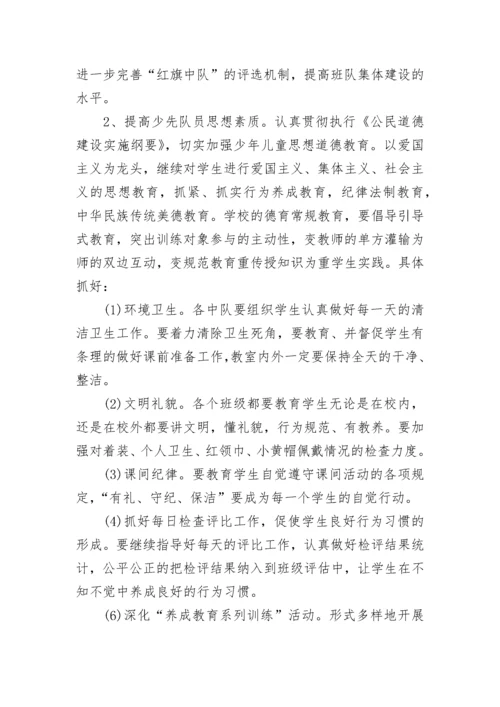 进一步完善“红旗中队”的评选机制，提高班队集体建设的水平。

2、提高少先队员思想素质。认真贯彻执行《公民道德建设实施纲要》，切实加强少年儿童思想道德教育。以爱国主义为龙头，继续对学生进行爱国主义、集体主义、社会主义的思想教育，抓紧、抓实行为养成教育，纪律法制教育，中华民族传统美德教育。学校的德育常规教育，要倡导引导式教育，突出训练对象参与的主动性，变教师的单方灌输为师的双边互动，变规范教育重传授知识为重学生实践。具体抓好：

(1)环境卫生。各中队要组织学生认真做好每一天的清洁卫生工作。要着力清除卫生死角，要教育、并督促学生有条理的做好课前准备工作，教室内外一定要保持全天的干净、整洁。

(2)文明礼貌。各个班级都要教育学生无论是在校内，还是在校外都要讲文明，懂礼貌，行为规范、有教养。要加强对着装、个人卫生、红领巾、小黄帽佩戴情况的检查力度。

(3)课间纪律。要教育学生自觉遵守课间活动的各项规定，“有礼、守纪、保洁”要成为每一个学生的自觉行动。

(4)抓好每日检查评比工作，促使学生良好行为习惯的形成。要继续指导好每天的评比工作，认真做好检评结果统计，公平公正的把检评结果纳入到班级评估中，让学生在不知不觉中养成良好的行为习惯。

(6)深化“养成教育系列训练”活动。形式多样地开展